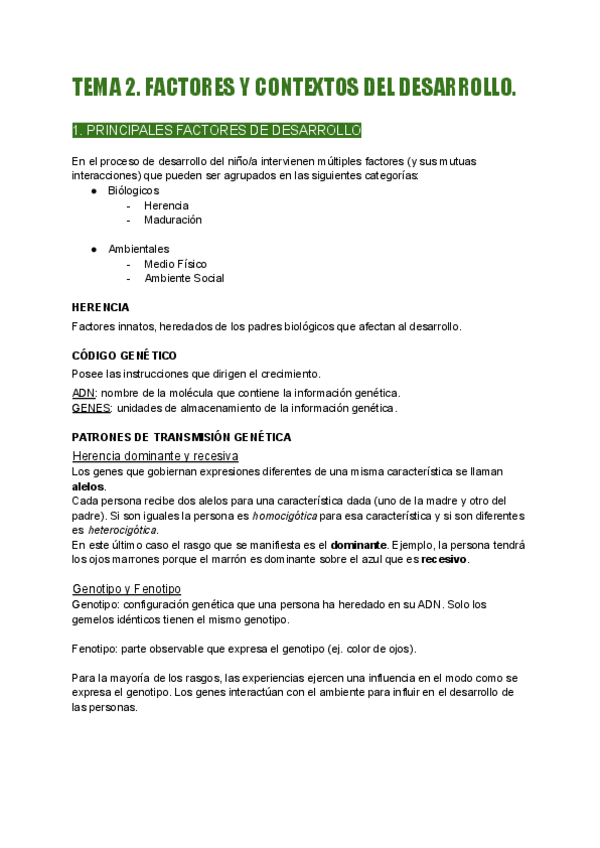 TEMA 2. FACTORES Y CONTEXTOS DEL DESARROLLO.

1. PRINCIPALES FACTORES DE DESARROLLO

En el proceso de desarrollo del niño/a intervienen múltiples factores (y sus mutuas interacciones) que pueden ser agrupados en las siguientes categorías:
● Biólogicos
- Herencia
- Maduración

● Ambientales
- Medio Físico
- Ambiente Social

HERENCIA
Factores innatos, heredados de los padres biológicos que afectan al desarrollo.

CÓDIGO GENÉTICO
Posee las instrucciones que dirigen el crecimiento.
ADN: nombre de la molécula que contiene la información genética.
GENES: unidades de almacenamiento de la información genética.

PATRONES DE TRANSMISIÓN GENÉTICA
Herencia dominante y recesiva
Los genes que gobiernan expresiones diferentes de una misma característica se llaman alelos.
Cada persona recibe dos alelos para una característica dada (uno de la madre y otro del padre). Si son iguales la persona es homocigótica para esa característica y si son diferentes es heterocigótica.
En este último caso el rasgo que se manifiesta es el dominante. Ejemplo, la persona tendrá los ojos marrones porque el marrón es dominante sobre el azul que es recesivo.

Genotipo y Fenotipo
Genotipo: configuración genética que una persona ha heredado en su ADN. Solo los gemelos idénticos tienen el mismo genotipo.

Fenotipo: parte observable que expresa el genotipo (ej. color de ojos).

Para la mayoría de los rasgos, las experiencias ejercen una influencia en el modo como se expresa el genotipo. Los genes interactúan con el ambiente para influir en el desarrollo de las personas.